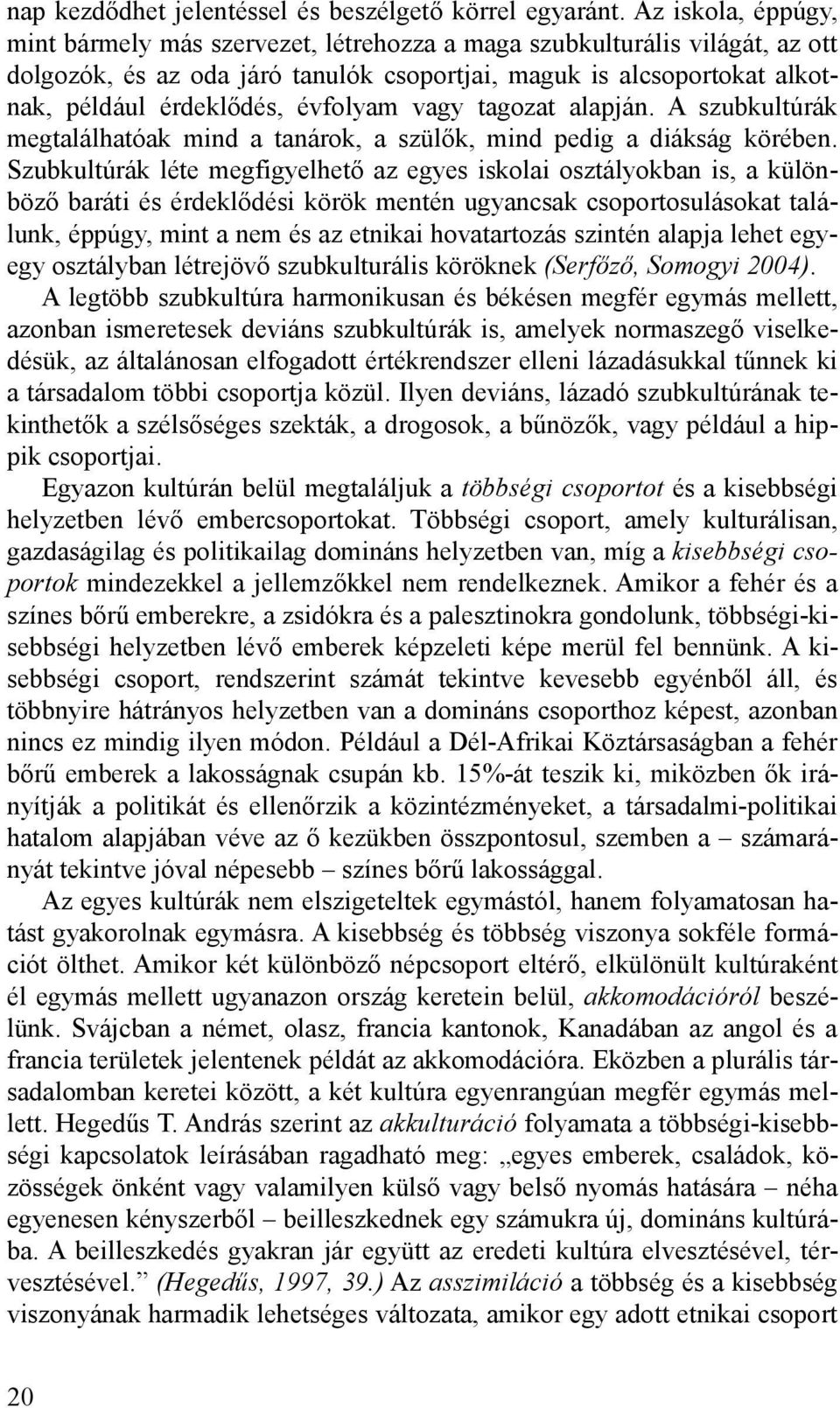 nap kezdődhet jelentéssel és beszélgető körrel egyaránt. Az iskola, éppúgy, mint bármely más szervezet, létrehozza a maga szubkulturális világát, az ott dolgozók, és az oda járó tanulók csoportjai, maguk is alcsoportokat alkotnak, például érdeklődés, évfolyam vagy tagozat alapján. A szubkultúrák megtalálhatóak mind a tanárok, a szülők, mind pedig a diákság körében. Szubkultúrák léte megfigyelhető az egyes iskolai osztályokban is, a különböző baráti és érdeklődési körök mentén ugyancsak csoportosulásokat találunk, éppúgy, mint a nem és az etnikai hovatartozás szintén alapja lehet egy-egy osztályban létrejövő szubkulturális köröknek (Serfőző, Somogyi 2004).

A legtöbb szubkultúra harmonikusan és békésen megfér egymás mellett, azonban ismeretesek deviáns szubkultúrák is, amelyek normaszegő viselkedésük, az általánosan elfogadott értékrendszer elleni lázadásukkal tűnnek ki a társadalom többi csoportja közül. Ilyen deviáns, lázadó szubkultúrának tekinthetők a szélsőséges szekták, a drogosok, a bűnözők, vagy például a hippik csoportjai.

Egyazon kultúrán belül megtaláljuk a többségi csoportot és a kisebbségi helyzetben lévő embercsoportokat. Többségi csoport, amely kulturálisan, gazdaságilag és politikailag domináns helyzetben van, míg a kisebbségi csoportok mindezekkel a jellemzőkkel nem rendelkeznek. Amikor a fehér és a színes bőrű emberekre, a zsidókra és a palesztinokra gondolunk, többségi-kisebbségi helyzetben lévő emberek képzeleti képe merül fel bennünk. A kisebbségi csoport, rendszerint számát tekintve kevesebb egyénből áll, és többnyire hátrányos helyzetben van a domináns csoporthoz képest, azonban nincs ez mindig ilyen módon. Például a Dél-Afrikai Köztársaságban a fehér bőrű emberek a lakosságnak csupán kb. 15%-át teszik ki, miközben ők irányítják a politikát és ellenőrzik a közintézményeket, a társadalmi-politikai hatalom alapjában véve az ő kezükben összpontosul, szemben a – számarányát tekintve jóval népesebb – színes bőrű lakossággal.

Az egyes kultúrák nem elszigeteltek egymástól, hanem folyamatosan hatást gyakorolnak egymásra. A kisebbség és többség viszonya sokféle formációt ölthet. Amikor két különböző népcsoport eltérő, elkülönült kultúraként él egymás mellett ugyanazon ország keretein belül, akkomodációról beszélünk. Svájcban a német, olasz, francia kantonok, Kanadában az angol és a francia területek jelentenek példát az akkomodációra. Eközben a plurális társadalomban keretei között, a két kultúra egyenrangúan megfér egymás mellett. Hegedűs T. András szerint az akkulturáció folyamata a többségi-kisebbségi kapcsolatok leírásában ragadható meg: „egyes emberek, családok, közösségek önként vagy valamilyen külső vagy belső nyomás hatására – néha egyenesen kényszerből – beilleszkednek egy számukra új, domináns kultúrába. A beilleszkedés gyakran jár együtt az eredeti kultúra elvesztésével, térvesztésével.” (Hegedűs, 1997, 39.) Az asszimiláció a többség és a kisebbség viszonyának harmadik lehetséges változata, amikor egy adott etnikai csoport

20